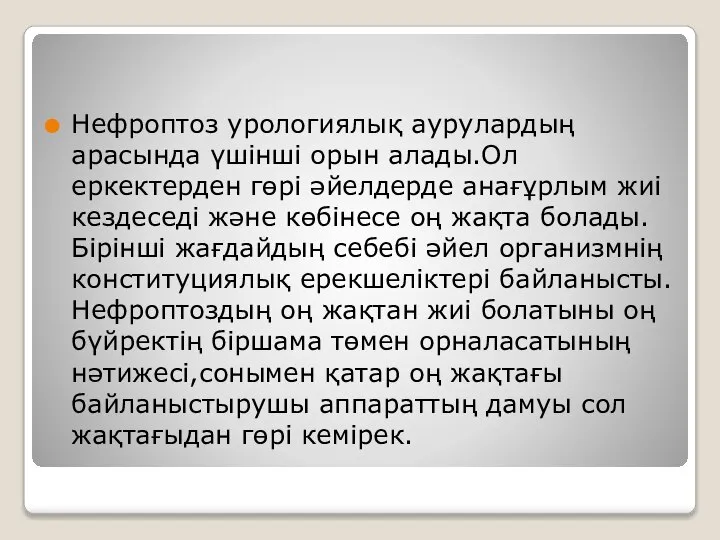 Нефроптоз урологиялық аурулардың арасында үшінші орын алады.Ол еркектерден гөрі әйелдерде анағұрлым жиі кездеседі және көбінесе оң жақта болады. Бірінші жағдайдың себебі әйел организмнің конституциялық ерекшеліктері байланысты. Нефроптоздың оң жақтан жиі болатыны оң бүйректің біршама төмен орналасатының нәтижесі,сонымен қатар оң жақтағы байланыстырушы аппараттың дамуы сол жақтағыдан гөрі кемірек.